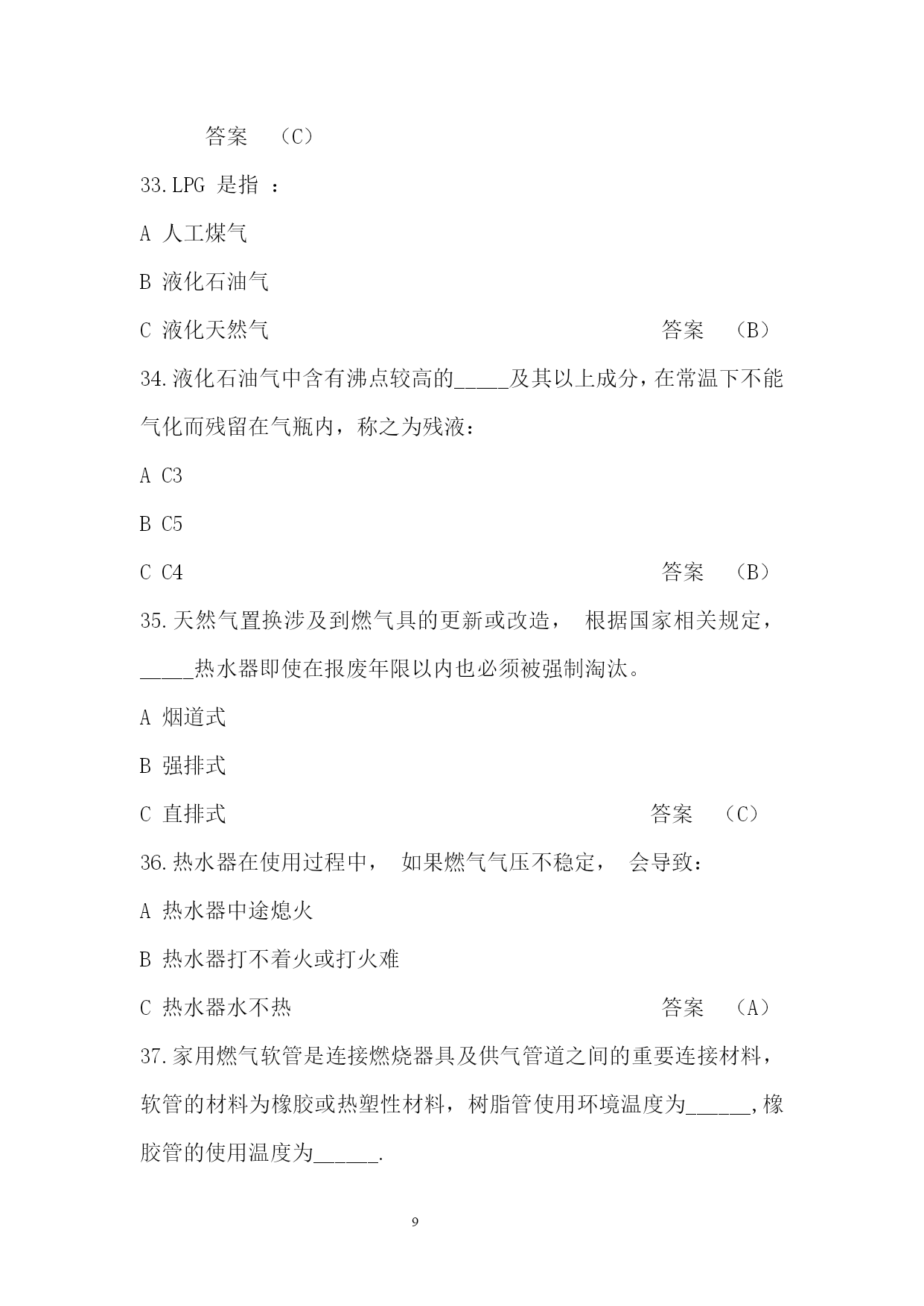 答案 （C）

33.LPG 是指 ：

A 人工煤气

B 液化石油气

C 液化天然气 答案 （B）

34.液化石油气中含有沸点较高的_____及其以上成分，在常温下不能气化而残留在气瓶内，称之为残液：

A C3

B C5

C C4 答案 （B）

35.天然气置换涉及到燃气具的更新或改造， 根据国家相关规定，_____热水器即使在报废年限以内也必须被强制淘汰。

A 烟道式

B 强排式

C 直排式 答案 （C）

36.热水器在使用过程中， 如果燃气气压不稳定， 会导致：

A 热水器中途熄火

B 热水器打不着火或打火难

C 热水器水不热 答案 （A）

37.家用燃气软管是连接燃烧器具及供气管道之间的重要连接材料，软管的材料为橡胶或热塑性材料，树脂管使用环境温度为______，橡胶管的使用温度为______.

9